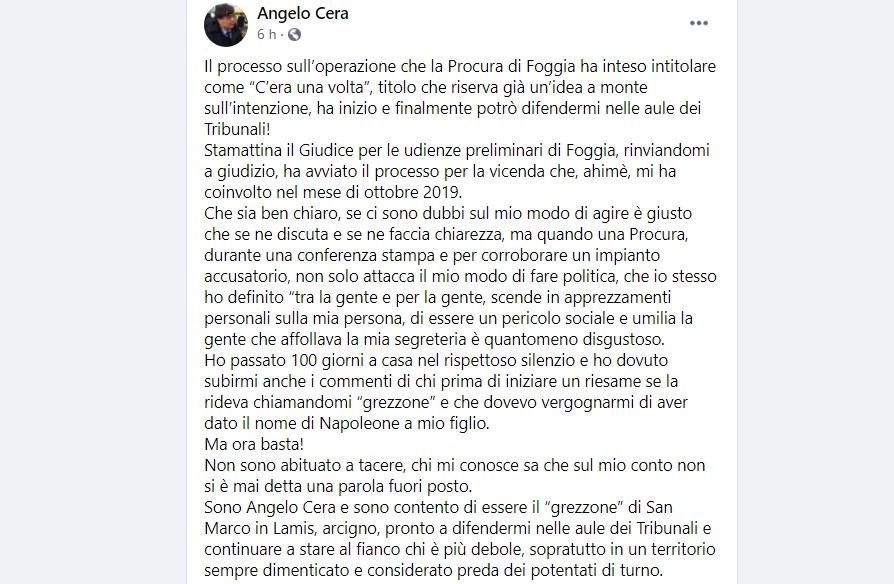 Angelo Cera
6 h ·

Il processo sull'operazione che la Procura di Foggia ha inteso intitolare come "C'era una volta", titolo che riserva già un'idea a monte sull'intenzione, ha inizio e finalmente potrò difendermi nelle aule dei Tribunali!
Stamattina il Giudice per le udienze preliminari di Foggia, rinviandomi a giudizio, ha avviato il processo per la vicenda che, ahimè, mi ha coinvolto nel mese di ottobre 2019.
Che sia ben chiaro, se ci sono dubbi sul mio modo di agire è giusto che se ne discuta e se ne faccia chiarezza, ma quando una Procura, durante una conferenza stampa e per corroborare un impianto accusatorio, non solo attacca il mio modo di fare politica, che io stesso ho definito "tra la gente e per la gente, scende in apprezzamenti personali sulla mia persona, di essere un pericolo sociale e umilia la gente che affollava la mia segreteria è quantomeno disgustoso.
Ho passato 100 giorni a casa nel rispettoso silenzio e ho dovuto subirmi anche i commenti di chi prima di iniziare un riesame se la rideva chiamandomi "grezzone" e che dovevo vergognarmi di aver dato il nome di Napoleone a mio figlio.
Ma ora basta!
Non sono abituato a tacere, chi mi conosce sa che sul mio conto non si è mai detta una parola fuori posto.
Sono Angelo Cera e sono contento di essere il "grezzone" di San Marco in Lamis, arcigno, pronto a difendermi nelle aule dei Tribunali e continuare a stare al fianco chi è più debole, sopratutto in un territorio sempre dimenticato e considerato preda dei potentati di turno.